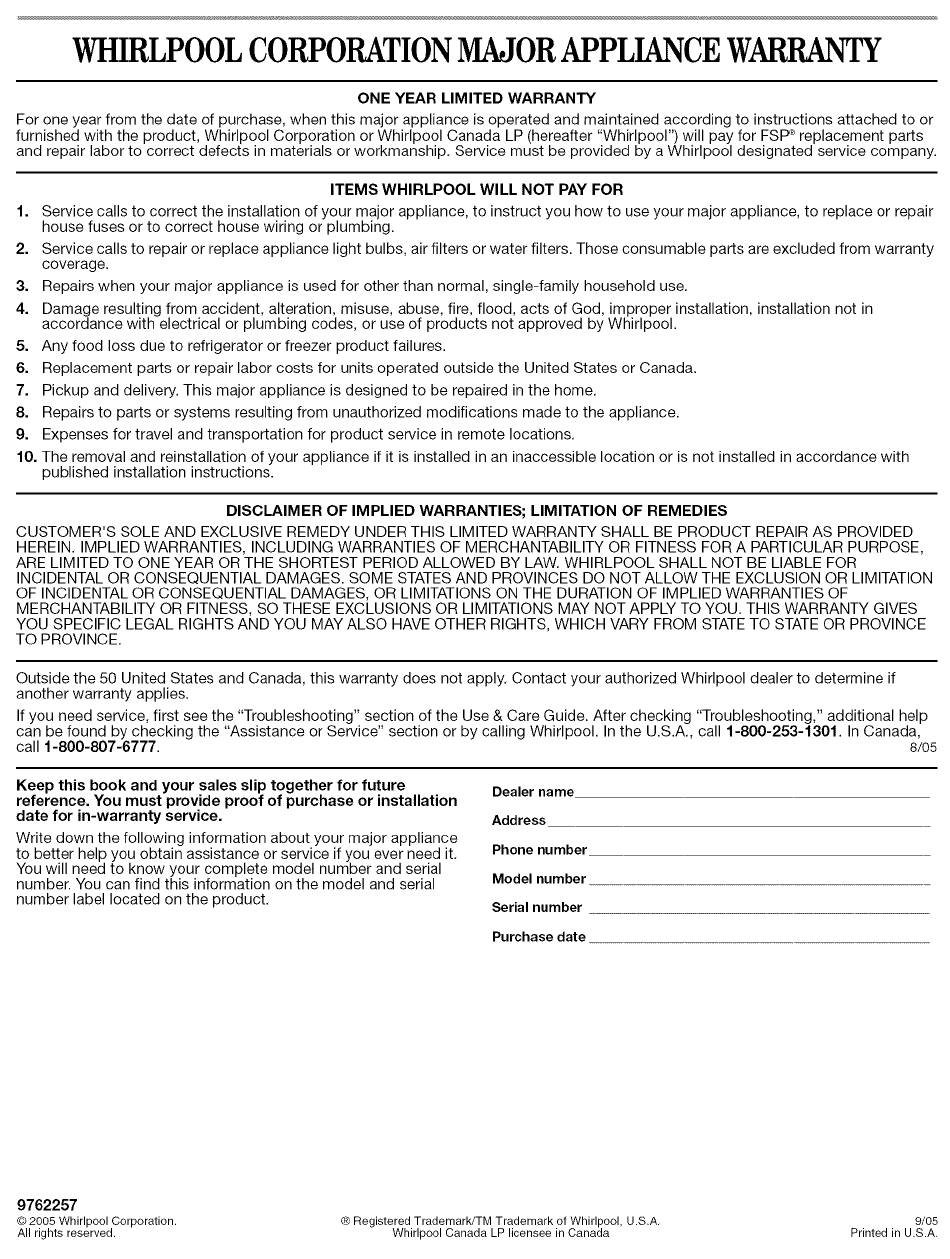 WHIRLPOOL CORPORATION MAJOR APPLIANCE WARRANTY

ONE YEAR LIMITED WARRANTY

For one year from the date of purchase, when this major appliance is operated and maintained according to instructions attached to or furnished with the product, Whirlpool Corporation or Whirlpool Canada LP (hereafter "Whirlpool") will pay for FSP® replacement parts and repair labor to correct defects in materials or workmanship. Service must be provided by a Whirlpool designated service company.

ITEMS WHIRLPOOL WILL NOT PAY FOR

1. Service calls to correct the installation of your major appliance, to instruct you how to use your major appliance, to replace or repair house fuses or to correct house wiring or plumbing.
2. Service calls to repair or replace appliance light bulbs, air filters or water filters. Those consumable parts are excluded from warranty coverage.
3. Repairs when your major appliance is used for other than normal, single-family household use.
4. Damage resulting from accident, alteration, misuse, abuse, fire, flood, acts of God, improper installation, installation not in accordance with electrical or plumbing codes, or use of products not approved by Whirlpool.
5. Any food loss due to refrigerator or freezer product failures.
6. Replacement parts or repair labor costs for units operated outside the United States or Canada.
7. Pickup and delivery. This major appliance is designed to be repaired in the home.
8. Repairs to parts or systems resulting from unauthorized modifications made to the appliance.
9. Expenses for travel and transportation for product service in remote locations.
10. The removal and reinstallation of your appliance if it is installed in an inaccessible location or is not installed in accordance with published installation instructions.

DISCLAIMER OF IMPLIED WARRANTIES; LIMITATION OF REMEDIES

CUSTOMER'S SOLE AND EXCLUSIVE REMEDY UNDER THIS LIMITED WARRANTY SHALL BE PRODUCT REPAIR AS PROVIDED HEREIN. IMPLIED WARRANTIES, INCLUDING WARRANTIES OF MERCHANTABILITY OR FITNESS FOR A PARTICULAR PURPOSE, ARE LIMITED TO ONE YEAR OR THE SHORTEST PERIOD ALLOWED BY LAW. WHIRLPOOL SHALL NOT BE LIABLE FOR INCIDENTAL OR CONSEQUENTIAL DAMAGES. SOME STATES AND PROVINCES DO NOT ALLOW THE EXCLUSION OR LIMITATION OF INCIDENTAL OR CONSEQUENTIAL DAMAGES, OR LIMITATIONS ON THE DURATION OF IMPLIED WARRANTIES OF MERCHANTABILITY OR FITNESS, SO THESE EXCLUSIONS OR LIMITATIONS MAY NOT APPLY TO YOU. THIS WARRANTY GIVES YOU SPECIFIC LEGAL RIGHTS AND YOU MAY ALSO HAVE OTHER RIGHTS, WHICH VARY FROM STATE TO STATE OR PROVINCE TO PROVINCE.

Outside the 50 United States and Canada, this warranty does not apply. Contact your authorized Whirlpool dealer to determine if another warranty applies.

If you need service, first see the "Troubleshooting" section of the Use & Care Guide. After checking "Troubleshooting," additional help can be found by checking the "Assistance or Service" section or by calling Whirlpool. In the U.S.A., call 1-800-253-1301. In Canada, call 1-800-807-6777. 8/05

Keep this book and your sales slip together for future reference. You must provide proof of purchase or installation date for in-warranty service.

Write down the following information about your major appliance to better help you obtain assistance or service if you ever need it. You will need to know your complete model number and serial number. You can find this information on the model and serial number label located on the product.

Dealer name
Address
Phone number
Model number
Serial number
Purchase date

9762257
© 2005 Whirlpool Corporation.
All rights reserved.
® Registered Trademark/TM Trademark of Whirlpool, U.S.A.
Whirlpool Canada LP licensee in Canada
9/05
Printed in U.S.A.